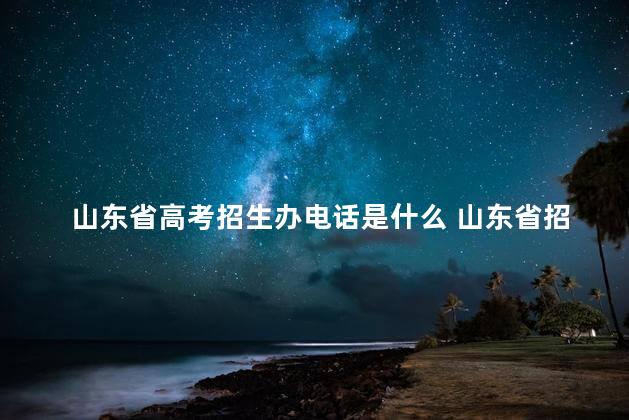 山东省高考招生办电话是什么 山东省招